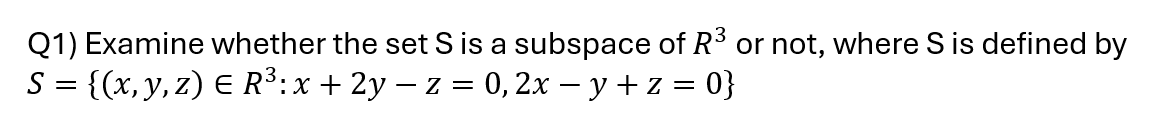 Q1) Examine whether the set S is a subspace of $R^3$ or not, where S is defined by $S = \{(x, y, z) \in R^3 : x + 2y - z = 0, 2x - y + z = 0\}$